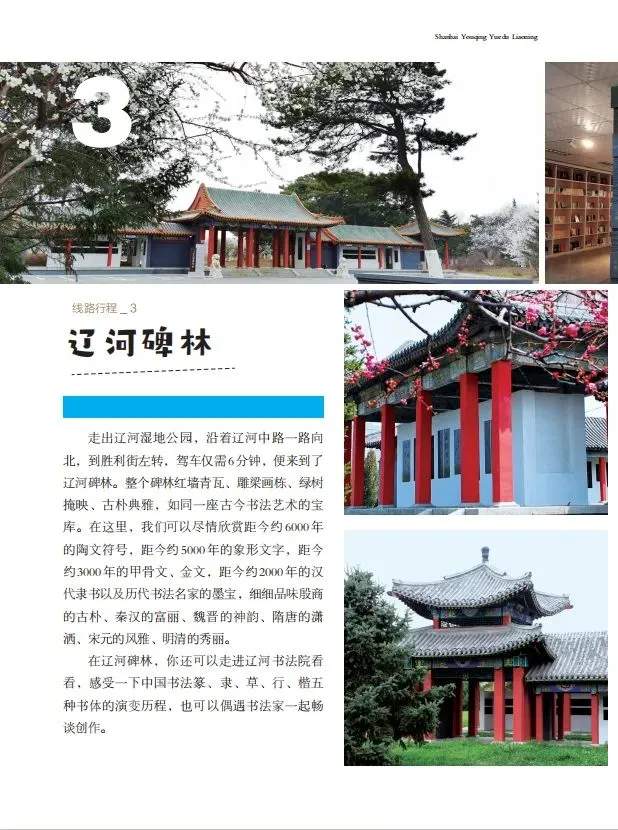 Shanhai Youqing Yuedu Liaoning

3

线路行程 _ 3

辽河碑林

走出辽河湿地公园，沿着辽河中路一路向北，到胜利街左转，驾车仅需6分钟，便来到了辽河碑林。整个碑林红墙青瓦、雕梁画栋、绿树掩映、古朴典雅，如同一座古今书法艺术的宝库。在这里，我们可以尽情欣赏距今约6000年的陶文符号，距今约5000年的象形文字，距今约3000年的甲骨文、金文，距今约2000年的汉代隶书以及历代书法名家的墨宝，细细品味殷商的古朴、秦汉的富丽、魏晋的神韵、隋唐的潇洒、宋元的风雅、明清的秀丽。

在辽河碑林，你还可以走进辽河书法院看看，感受一下中国书法篆、隶、草、行、楷五种书体的演变历程，也可以偶遇书法家一起畅谈创作。